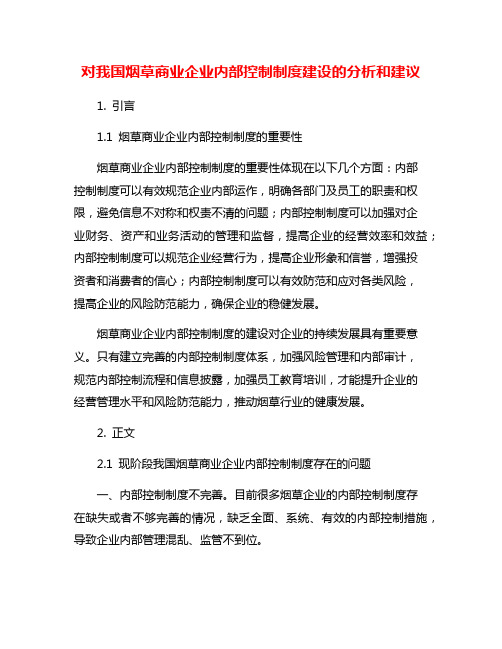 对我国烟草商业企业内部控制制度建设的分析和建议

1. 引言

1.1 烟草商业企业内部控制制度的重要性

烟草商业企业内部控制制度的重要性体现在以下几个方面：内部控制制度可以有效规范企业内部运作，明确各部门及员工的职责和权限，避免信息不对称和权责不清的问题；内部控制制度可以加强对企业财务、资产和业务活动的管理和监督，提高企业的经营效率和效益；内部控制制度可以规范企业经营行为，提高企业形象和信誉，增强投资者和消费者的信心；内部控制制度可以有效防范和应对各类风险，提高企业的风险防范能力，确保企业的稳健发展。

烟草商业企业内部控制制度的建设对企业的持续发展具有重要意义。只有建立完善的内部控制制度体系，加强风险管理和内部审计，规范内部控制流程和信息披露，加强员工教育培训，才能提升企业的经营管理水平和风险防范能力，推动烟草行业的健康发展。

2. 正文

2.1 现阶段我国烟草商业企业内部控制制度存在的问题

一、内部控制制度不完善。目前很多烟草企业的内部控制制度存在缺失或者不够完善的情况，缺乏全面、系统、有效的内部控制措施，导致企业内部管理混乱、监管不到位。